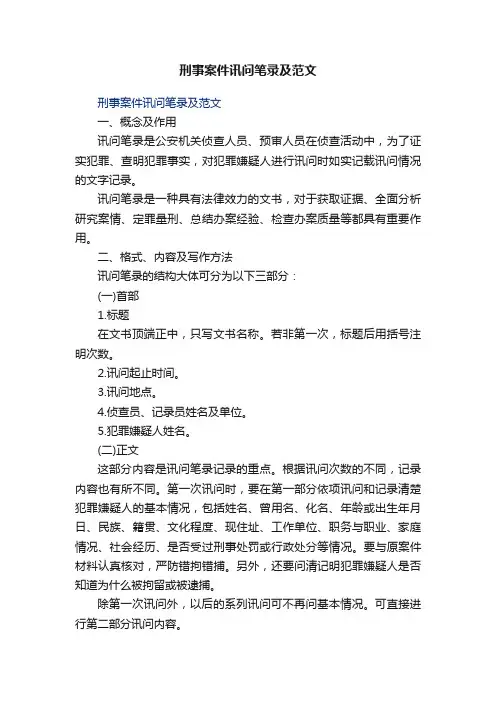 刑事案件讯问笔录及范文

刑事案件讯问笔录及范文

一、概念及作用

讯问笔录是公安机关侦查人员、预审人员在侦查活动中，为了证实犯罪、查明犯罪事实，对犯罪嫌疑人进行讯问时如实记载讯问情况的文字记录。

讯问笔录是一种具有法律效力的文书，对于获取证据、全面分析研究案情、定罪量刑、总结办案经验、检查办案质量等都具有重要作用。

二、格式、内容及写作方法

讯问笔录的结构大体可分为以下三部分：

(一)首部

1.标题

在文书顶端正中，只写文书名称。若非第一次，标题后用括号注明次数。

2.讯问起止时间。

3.讯问地点。

4.侦查员、记录员姓名及单位。

5.犯罪嫌疑人姓名。

(二)正文

这部分内容是讯问笔录记录的重点。根据讯问次数的不同，记录内容也有所不同。第一次讯问时，要在第一部分依项讯问和记录清楚犯罪嫌疑人的基本情况，包括姓名、曾用名、化名、年龄或出生年月日、民族、籍贯、文化程度、现住址、工作单位、职务与职业、家庭情况、社会经历、是否受过刑事处罚或行政处分等情况。要与原案件材料认真核对，严防错拘错捕。另外，还要问清记明犯罪嫌疑人是否知道为什么被拘留或被逮捕。

除第一次讯问外，以后的系列讯问可不再问基本情况。可直接进行第二部分讯问内容。